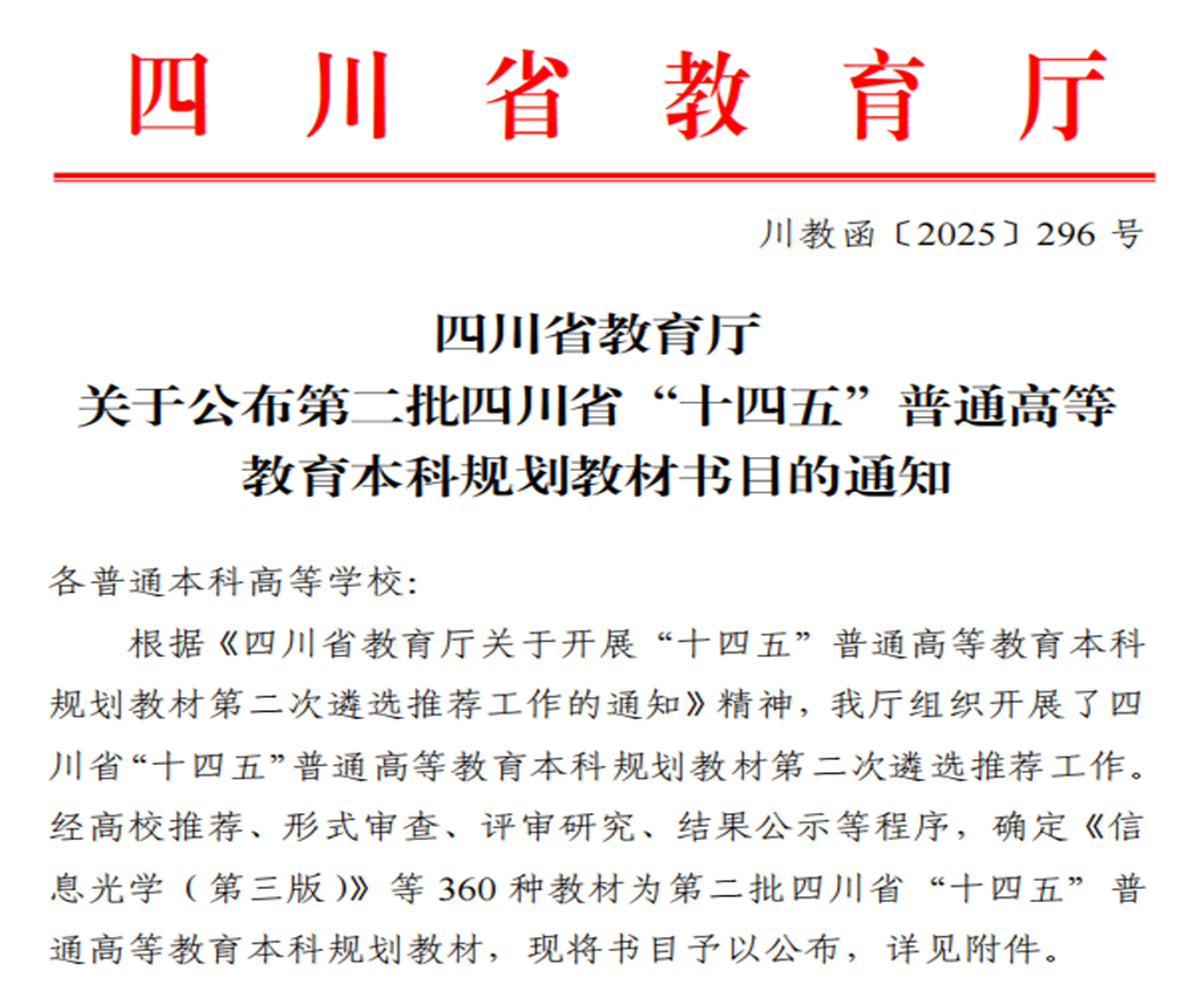 四川省教育厅

川教函〔2025〕296号

四川省教育厅
关于公布第二批四川省“十四五”普通高等教育本科规划教材书目的通知

各普通本科高等学校:

根据《四川省教育厅关于开展“十四五”普通高等教育本科规划教材第二次遴选推荐工作的通知》精神，我厅组织开展了四川省“十四五”普通高等教育本科规划教材第二次遴选推荐工作。经高校推荐、形式审查、评审研究、结果公示等程序，确定《信息光学（第三版）》等360种教材为第二批四川省“十四五”普通高等教育本科规划教材，现将书目予以公布，详见附件。